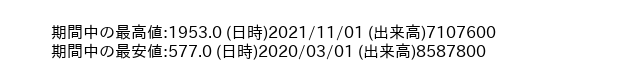 期間中の最高値:1953.0 (日時)2021/11/01 (出来高)7107600
期間中の最安値:577.0 (日時)2020/03/01 (出来高)8587800